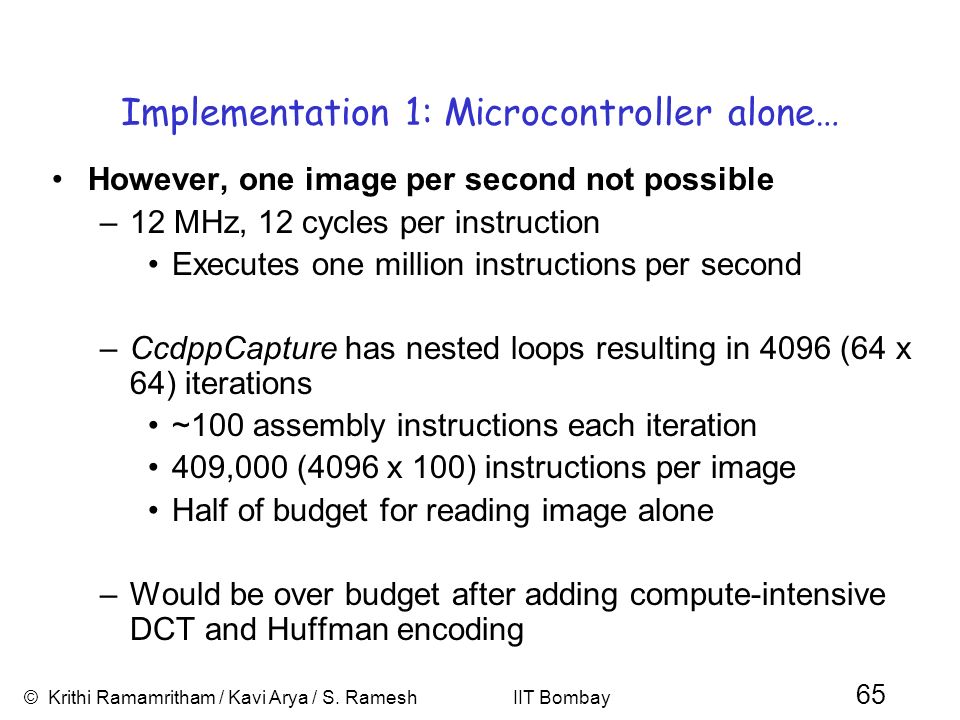 Implementation 1: Microcontroller alone…

• However, one image per second not possible
– 12 MHz, 12 cycles per instruction
• Executes one million instructions per second

– CcdppCapture has nested loops resulting in 4096 (64 x 64) iterations
• ~100 assembly instructions each iteration
• 409,000 (4096 x 100) instructions per image
• Half of budget for reading image alone

– Would be over budget after adding compute-intensive DCT and Huffman encoding

© Krithi Ramamritham / Kavi Arya / S. Ramesh IIT Bombay 65